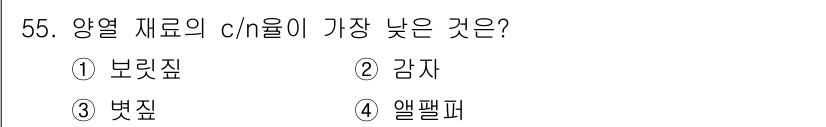 55. 양열 재료의 c/n율이 가장 낮은 것은?

① 보릿짚
② 감자
③ 볏짚
④ 앨팰퍼